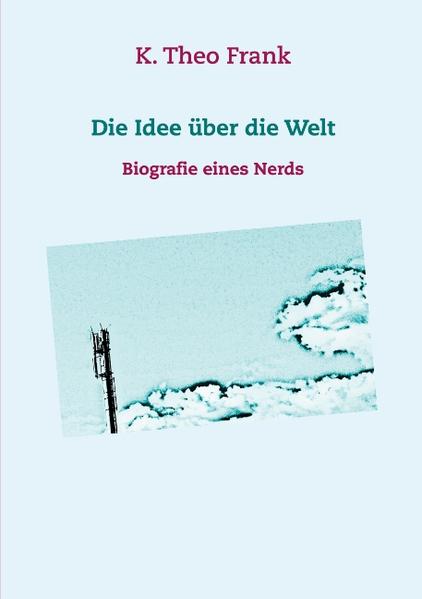 K. Theo Frank

Die Idee über die Welt

Biografie eines Nerds